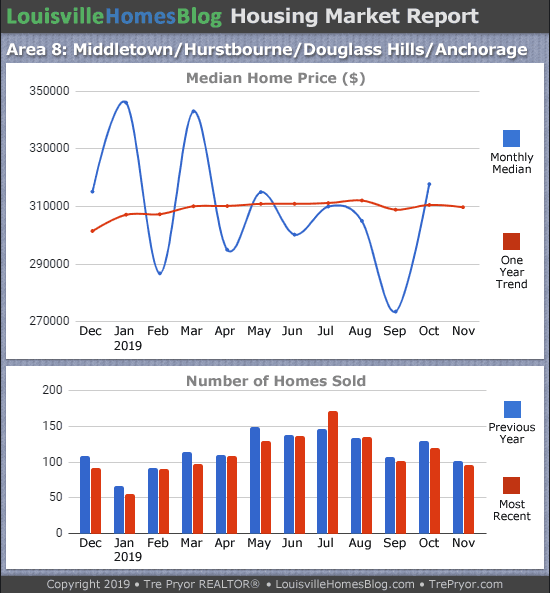 LouisvilleHomesBlog Housing Market Report

Area 8: Middletown/Hurstbourne/Douglass Hills/Anchorage

Median Home Price ($)

350000
330000
310000
290000
270000

Dec Jan 2019 Feb Mar Apr May Jun Jul Aug Sep Oct Nov

Monthly Median

One Year Trend

Number of Homes Sold

200
150
100
50
0

Dec Jan 2019 Feb Mar Apr May Jun Jul Aug Sep Oct Nov

Previous Year

Most Recent

Copyright 2019 • Tre Pryor REALTOR® • LouisvilleHomesBlog.com • TrePryor.com